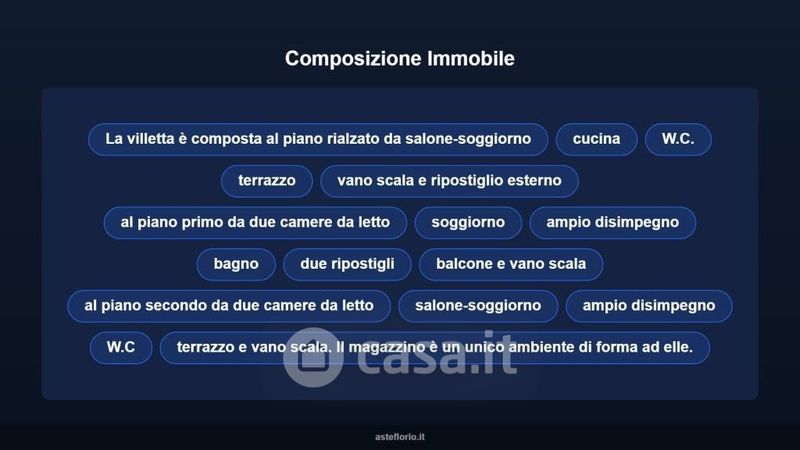 Composizione Immobile

La villetta è composta al piano rialzato da salone-soggiorno

cucina

W.C.

terrazzo

vano scala e ripostiglio esterno

al piano primo da due camere da letto

soggiorno

ampio disimpegno

bagno

due ripostigli

balcone e vano scala

al piano secondo da due camere da letto

salone-soggiorno

ampio disimpegno

W.C

terrazzo e vano scala. Il magazzino è un unico ambiente di forma ad elle.

casa.it

asteflorio.it